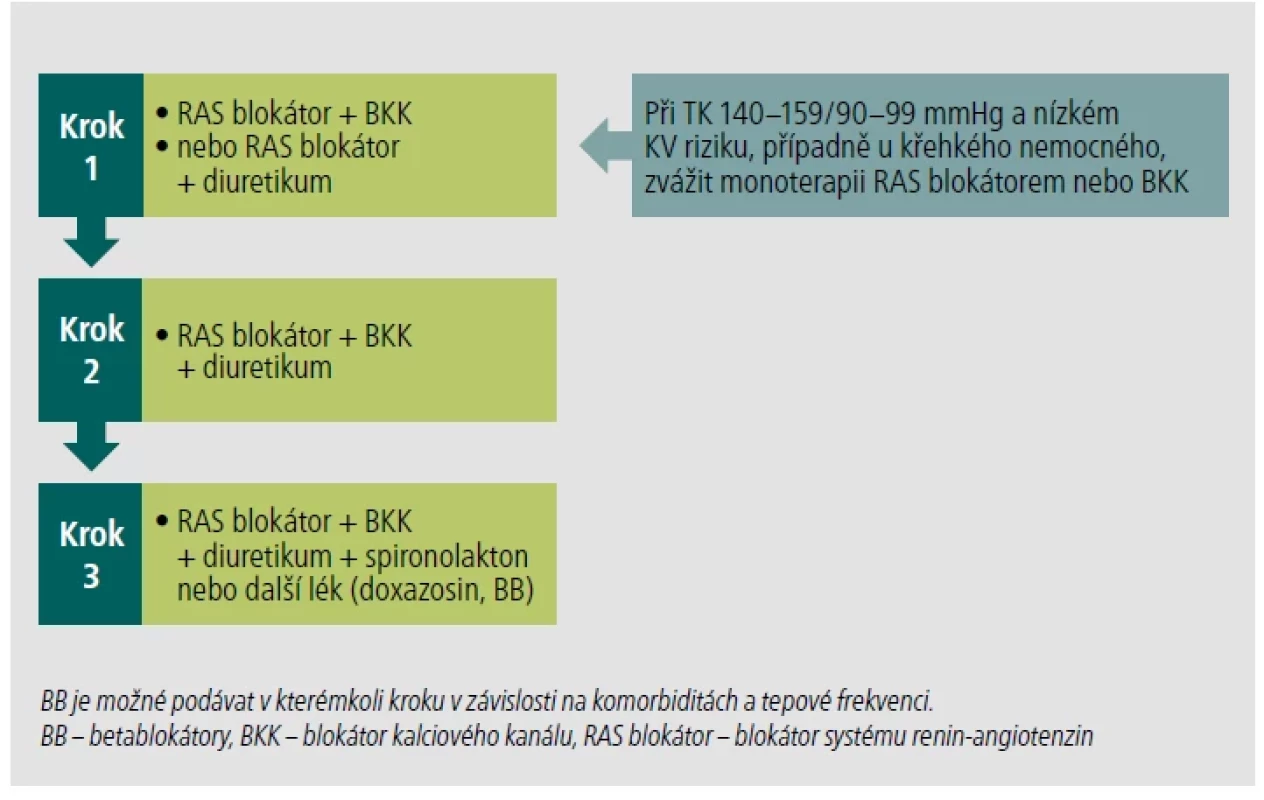 Krok 1

• RAS blokátor + BKK
• nebo RAS blokátor + diuretikum

Při TK 140–159/90–99 mmHg a nízkém KV riziku, případně u křehkého nemocného, zvážit monoterapii RAS blokátorem nebo BKK

Krok 2

• RAS blokátor + BKK + diuretikum

Krok 3

• RAS blokátor + BKK + diuretikum + spironolakton nebo další lék (doxazosin, BB)

BB je možné podávat v kterémkoli kroku v závislosti na komorbiditách a tepové frekvenci.
BB – betablokátory, BKK – blokátor kalciového kanálu, RAS blokátor – blokátor systému renin-angiotenzin